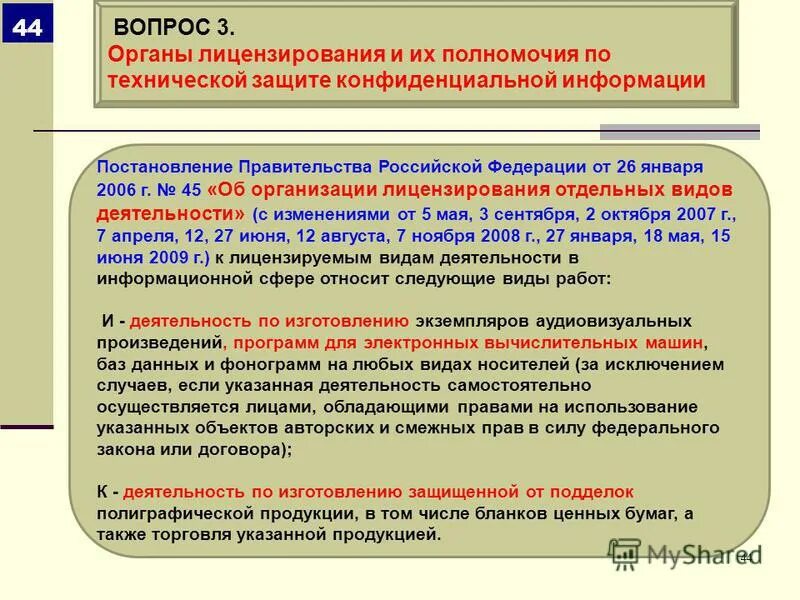 44

ВОПРОС 3.
Органы лицензирования и их полномочия по технической защите конфиденциальной информации

Постановление Правительства Российской Федерации от 26 января 2006 г. № 45 «Об организации лицензирования отдельных видов деятельности» (с изменениями от 5 мая, 3 сентября, 2 октября 2007 г., 7 апреля, 12, 27 июня, 12 августа, 7 ноября 2008 г., 27 января, 18 мая, 15 июня 2009 г.) к лицензируемым видам деятельности в информационной сфере относит следующие виды работ:

И - деятельность по изготовлению экземпляров аудиовизуальных произведений, программ для электронных вычислительных машин, баз данных и фонограмм на любых видах носителей (за исключением случаев, если указанная деятельность самостоятельно осуществляется лицами, обладающими правами на использование указанных объектов авторских и смежных прав в силу федерального закона или договора);

К - деятельность по изготовлению защищенной от подделок полиграфической продукции, в том числе бланков ценных бумаг, а также торговля указанной продукцией.

MyShared

44